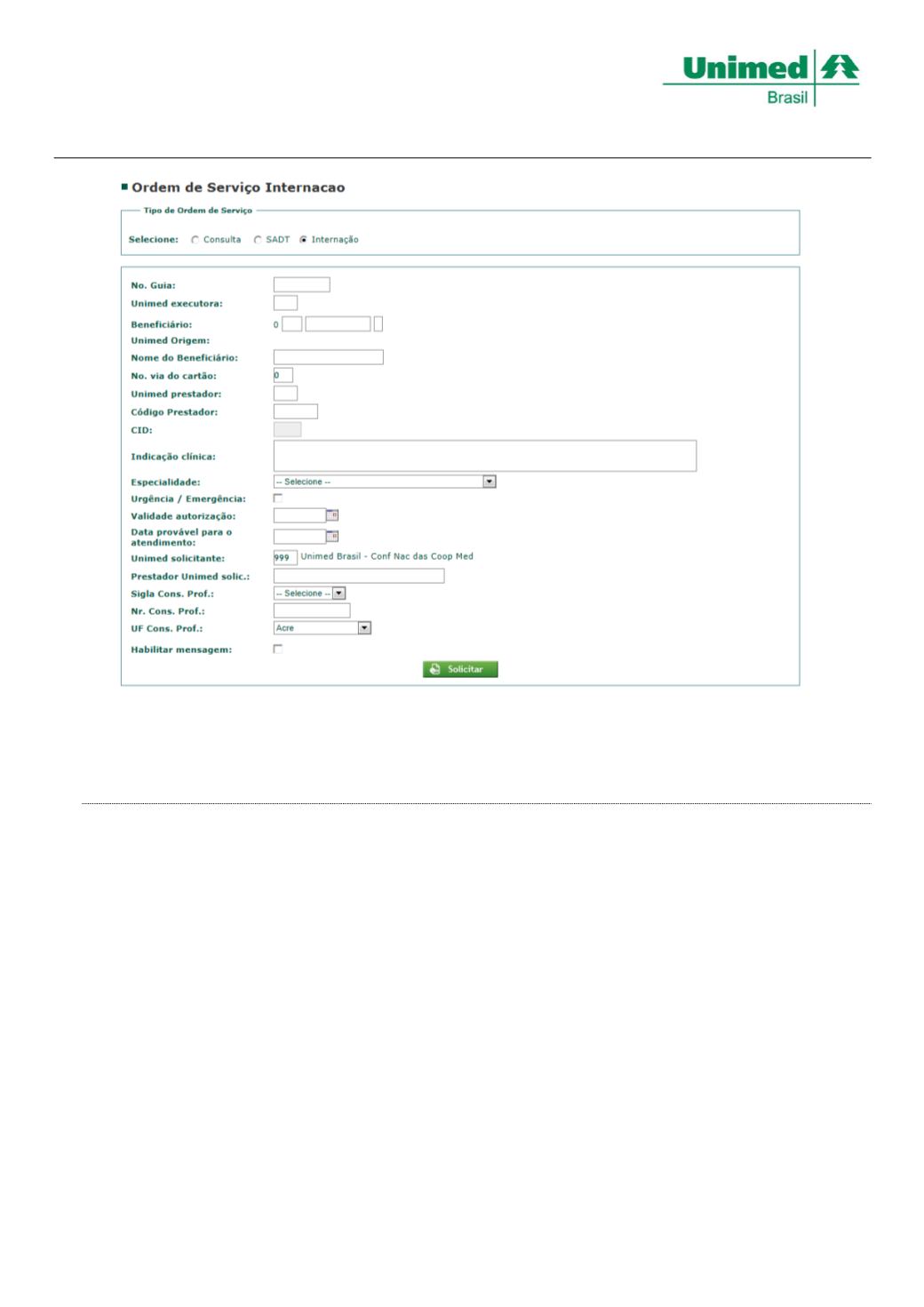 Unimed Brasil

Ordem de Serviço Internacao

Tipo de Ordem de Serviço

Selecione: Consulta SADT Internação

No. Guia:
Unimed executora:
Beneficiário: 0
Unimed Origem:
Nome do Beneficiário:
No. via do cartão: 0
Unimed prestador:
Código Prestador:
CID:
Indicação clínica:
Especialidade: -- Selecione --
Urgência / Emergência:
Validade autorização:
Data provável para o atendimento:
Unimed solicitante: 999 Unimed Brasil - Conf Nac das Coop Med
Prestador Unimed solic.:
Sigla Cons. Prof.: -- Selecione --
Nr. Cons. Prof.:
UF Cons. Prof.: Acre
Habilitar mensagem:

Solicitar